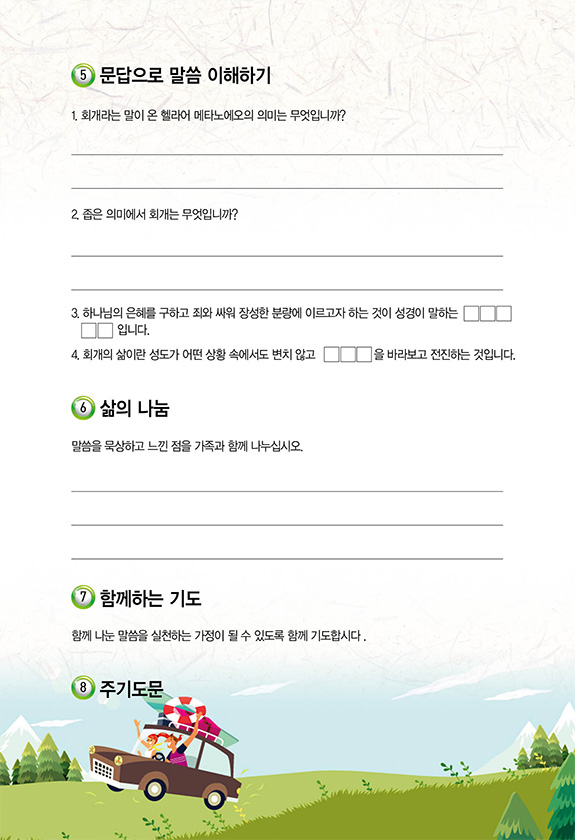 5 문답으로 말씀 이해하기

1. 회개라는 말이 온 헬라어 메타노에오의 의미는 무엇입니까?

2. 좁은 의미에서 회개는 무엇입니까?

3. 하나님의 은혜를 구하고 죄와 싸워 장성한 분량에 이르고자 하는 것이 성경이 말하는 □□□ □□ 입니다.

4. 회개의 삶이란 성도가 어떤 상황 속에서도 변치 않고 □□□을 바라보고 전진하는 것입니다.

6 삶의 나눔

말씀을 묵상하고 느낀 점을 가족과 함께 나누십시오.

7 함께하는 기도

함께 나눈 말씀을 실천하는 가정이 될 수 있도록 함께 기도합시다 .

8 주기도문